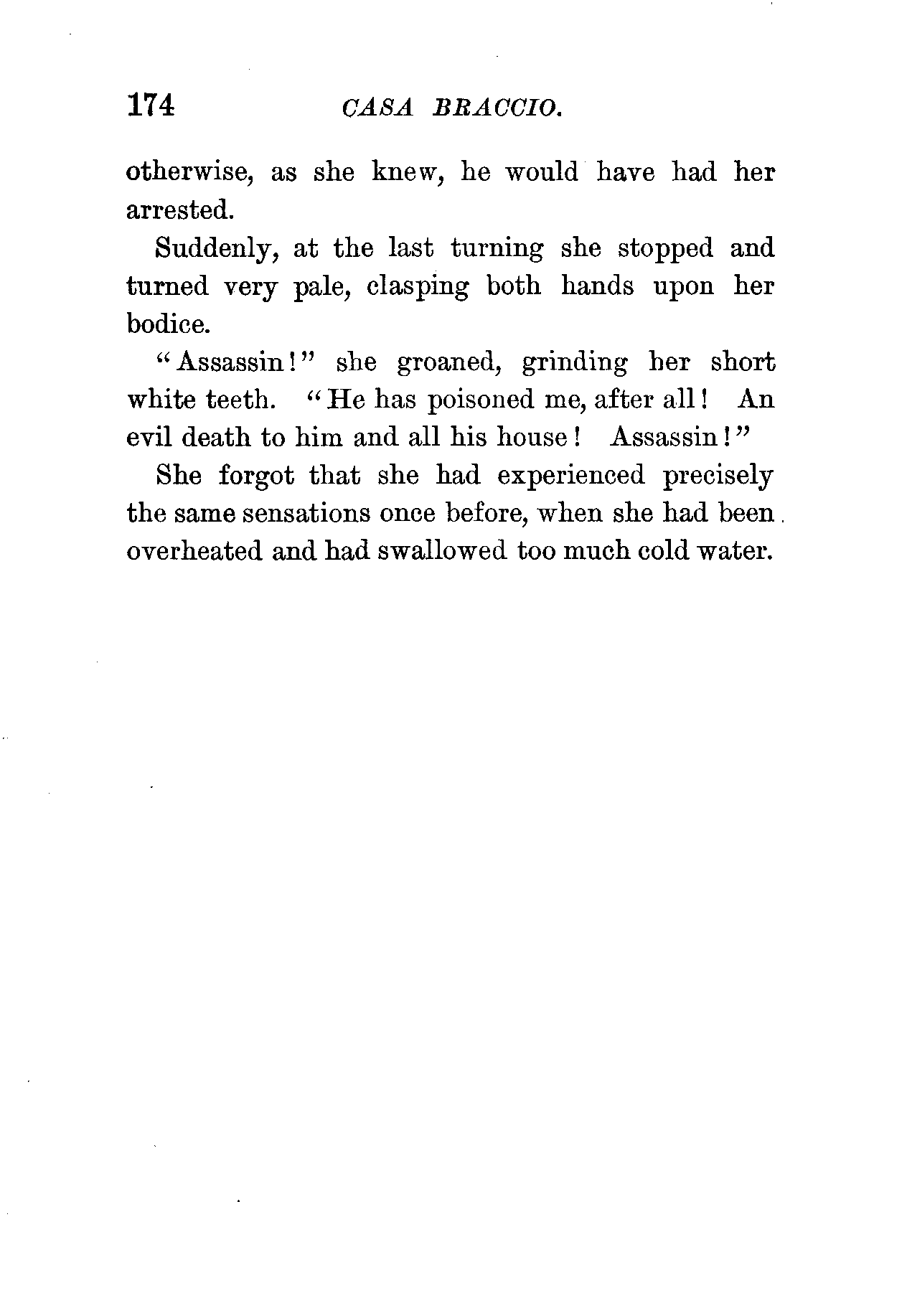 174 CASA BRACCIO.

otherwise, as she knew, he would have had her arrested.

Suddenly, at the last turning she stopped and turned very pale, clasping both hands upon her bodice.

"Assassin!" she groaned, grinding her short white teeth. "He has poisoned me, after all! An evil death to him and all his house! Assassin!"

She forgot that she had experienced precisely the same sensations once before, when she had been overheated and had swallowed too much cold water.